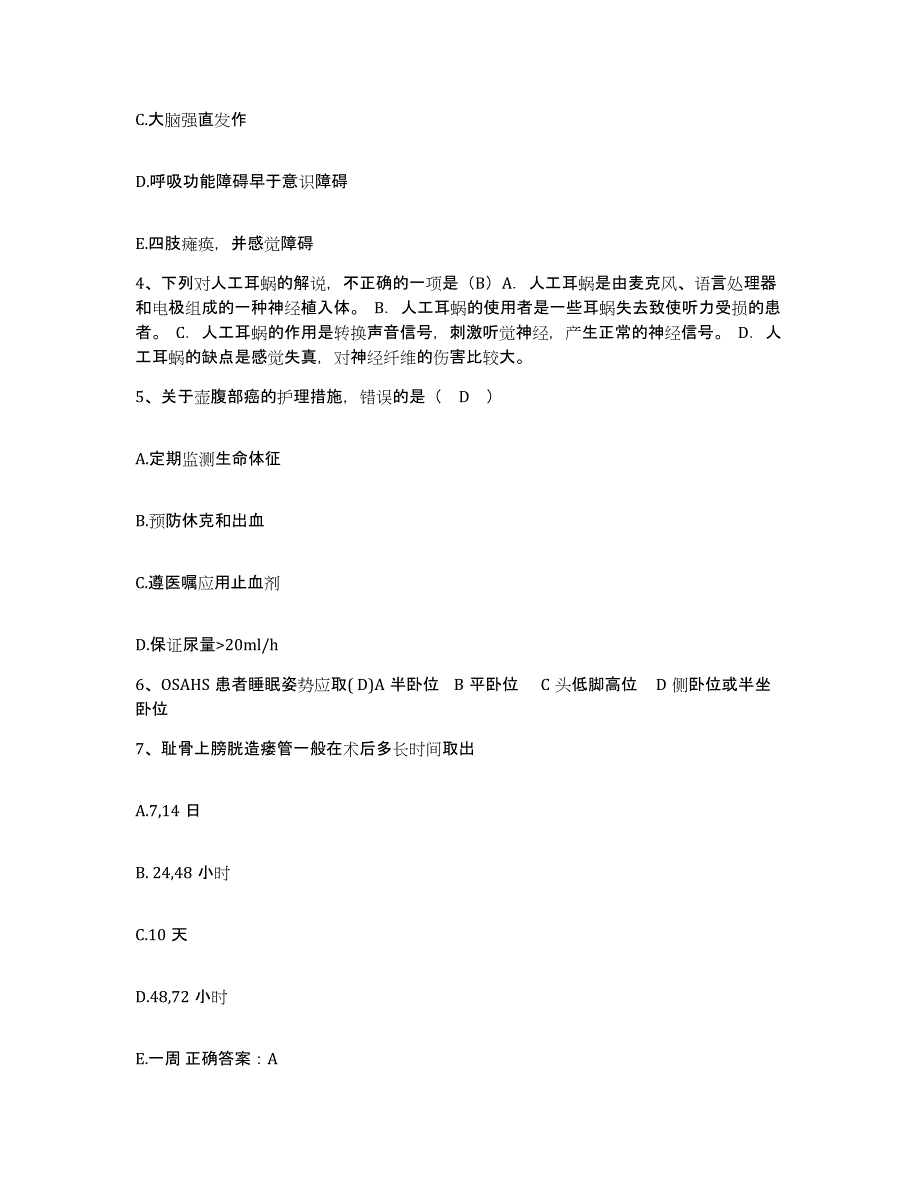 C.大脑强直发作

D.呼吸功能障碍早于意识障碍

E.四肢瘫痪，并感觉障碍

4、下列对人工耳蜗的解说，不正确的一项是（B）A. 人工耳蜗是由麦克风、语言处理器和电极组成的一种神经植入体。 B. 人工耳蜗的使用者是一些耳蜗失去致使听力受损的患者。 C. 人工耳蜗的作用是转换声音信号，刺激听觉神经，产生正常的神经信号。 D. 人工耳蜗的缺点是感觉失真，对神经纤维的伤害比较大。

5、关于壶腹部癌的护理措施，错误的是（ D ）

A.定期监测生命体征

B.预防休克和出血

C.遵医嘱应用止血剂

D.保证尿量>20ml/h

6、OSAHS 患者睡眠姿势应取( D)A 半卧位 B 平卧位 C 头低脚高位 D 侧卧位或半坐卧位

7、耻骨上膀胱造瘘管一般在术后多长时间取出

A.7,14 日

B. 24,48 小时

C.10 天

D.48,72 小时

E.一周 正确答案：A